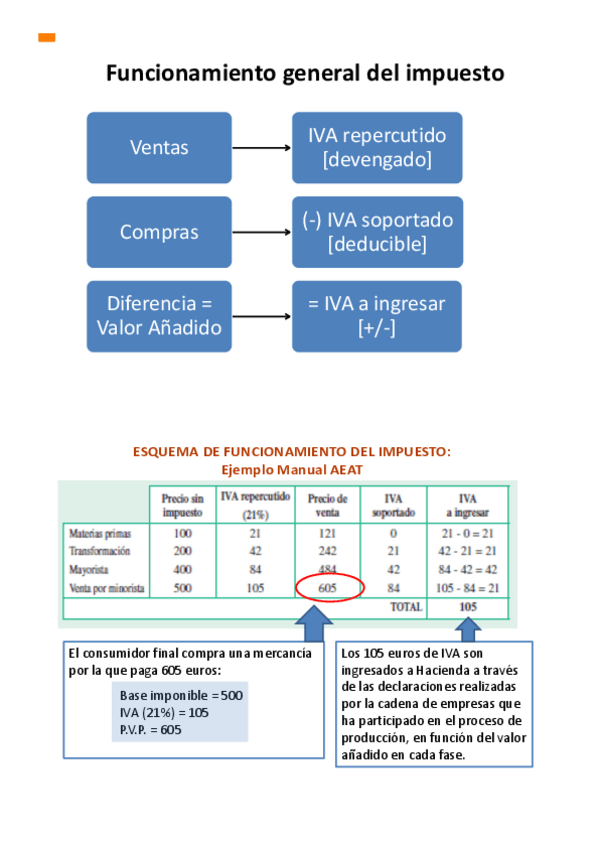 Funcionamiento general del impuesto

Ventas

IVA repercutido [devengado]

Compras

(-) IVA soportado [deducible]

Diferencia = Valor Añadido

= IVA a ingresar [+/-]

ESQUEMA DE FUNCIONAMIENTO DEL IMPUESTO:
Ejemplo Manual AEAT

| | Precio sin impuesto | IVA repercutido (21%) | Precio de venta | IVA soportado | IVA a ingresar |
|---|---|---|---|---|---|
| Materias primas | 100 | 21 | 121 | 0 | 21 - 0 = 21 |
| Transformación | 200 | 42 | 242 | 21 | 42 - 21 = 21 |
| Mayorista | 400 | 84 | 484 | 42 | 84 - 42 = 42 |
| Venta por minorista | 500 | 105 | 605 | 84 | 105 - 84 = 21 |
| | | | | TOTAL | 105 |

El consumidor final compra una mercancía por la que paga 605 euros:

Base imponible = 500
IVA (21%) = 105
P.V.P. = 605

Los 105 euros de IVA son ingresados a Hacienda a través de las declaraciones realizadas por la cadena de empresas que ha participado en el proceso de producción, en función del valor añadido en cada fase.